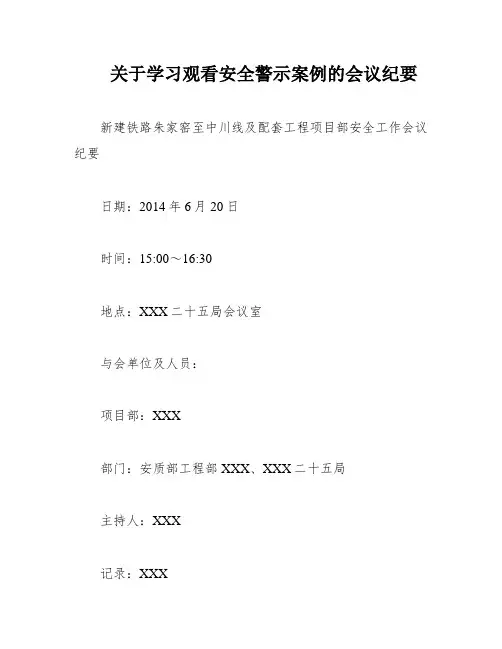 关于学习观看安全警示案例的会议纪要

新建铁路朱家窑至中川线及配套工程项目部安全工作会议纪要

日期：2014 年 6 月 20 日

时间：15:00～16:30

地点：XXX 二十五局会议室

与会单位及人员：

项目部：XXX

部门：安质部工程部 XXX、XXX 二十五局

主持人：XXX

记录：XXX